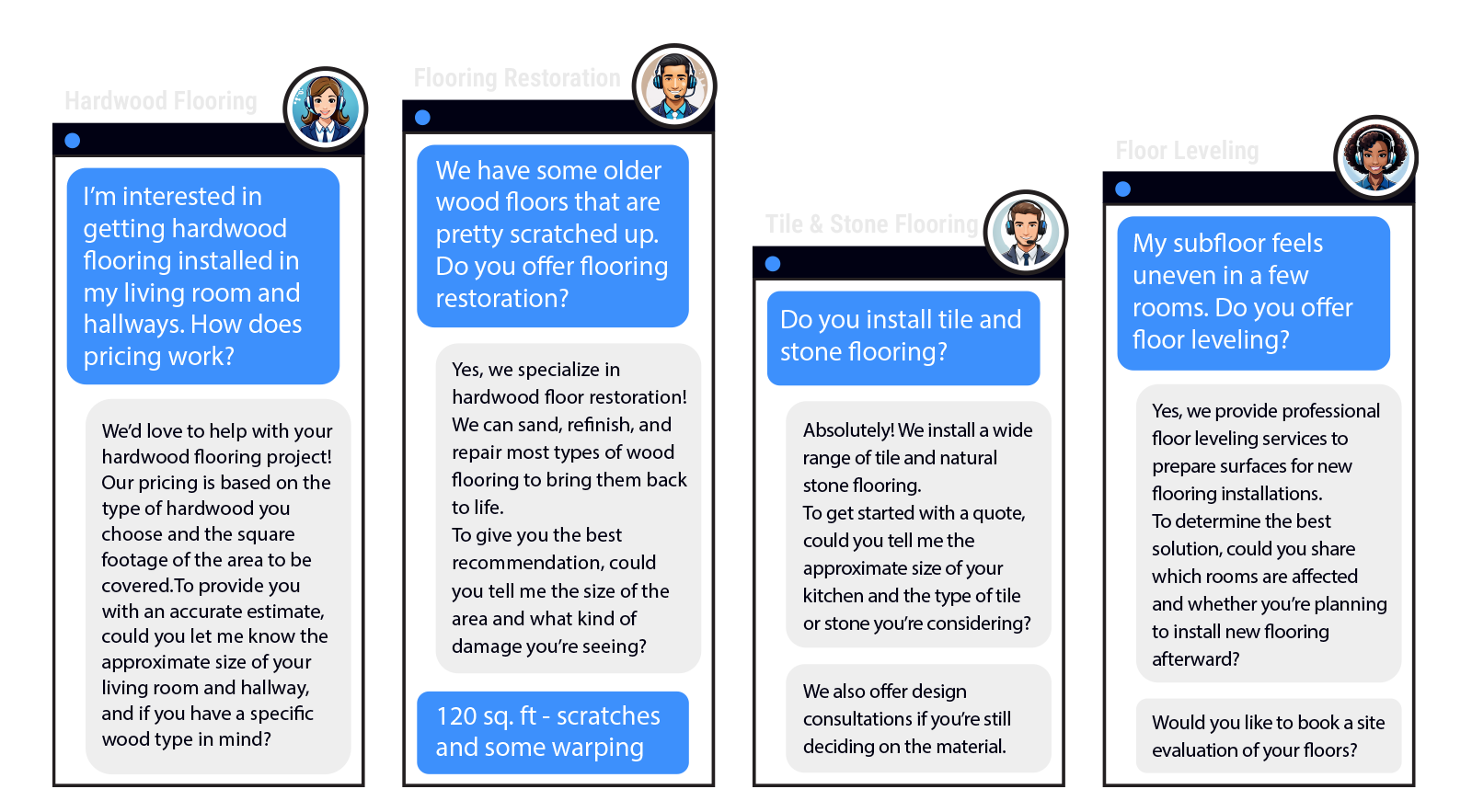 Hardwood Flooring

I'm interested in getting hardwood flooring installed in my living room and hallways. How does pricing work?

We'd love to help with your hardwood flooring project! Our pricing is based on the type of hardwood you choose and the square footage of the area to be covered.To provide you with an accurate estimate, could you let me know the approximate size of your living room and hallway, and if you have a specific wood type in mind?

Flooring Restoration

We have some older wood floors that are pretty scratched up. Do you offer flooring restoration?

Yes, we specialize in hardwood floor restoration! We can sand, refinish, and repair most types of wood flooring to bring them back to life.
To give you the best recommendation, could you tell me the size of the area and what kind of damage you're seeing?

120 sq. ft - scratches and some warping

Tile & Stone Flooring

Do you install tile and stone flooring?

Absolutely! We install a wide range of tile and natural stone flooring.
To get started with a quote, could you tell me the approximate size of your kitchen and the type of tile or stone you're considering?

We also offer design consultations if you're still deciding on the material.

Floor Leveling

My subfloor feels uneven in a few rooms. Do you offer floor leveling?

Yes, we provide professional floor leveling services to prepare surfaces for new flooring installations.
To determine the best solution, could you share which rooms are affected and whether you're planning to install new flooring afterward?

Would you like to book a site evaluation of your floors?